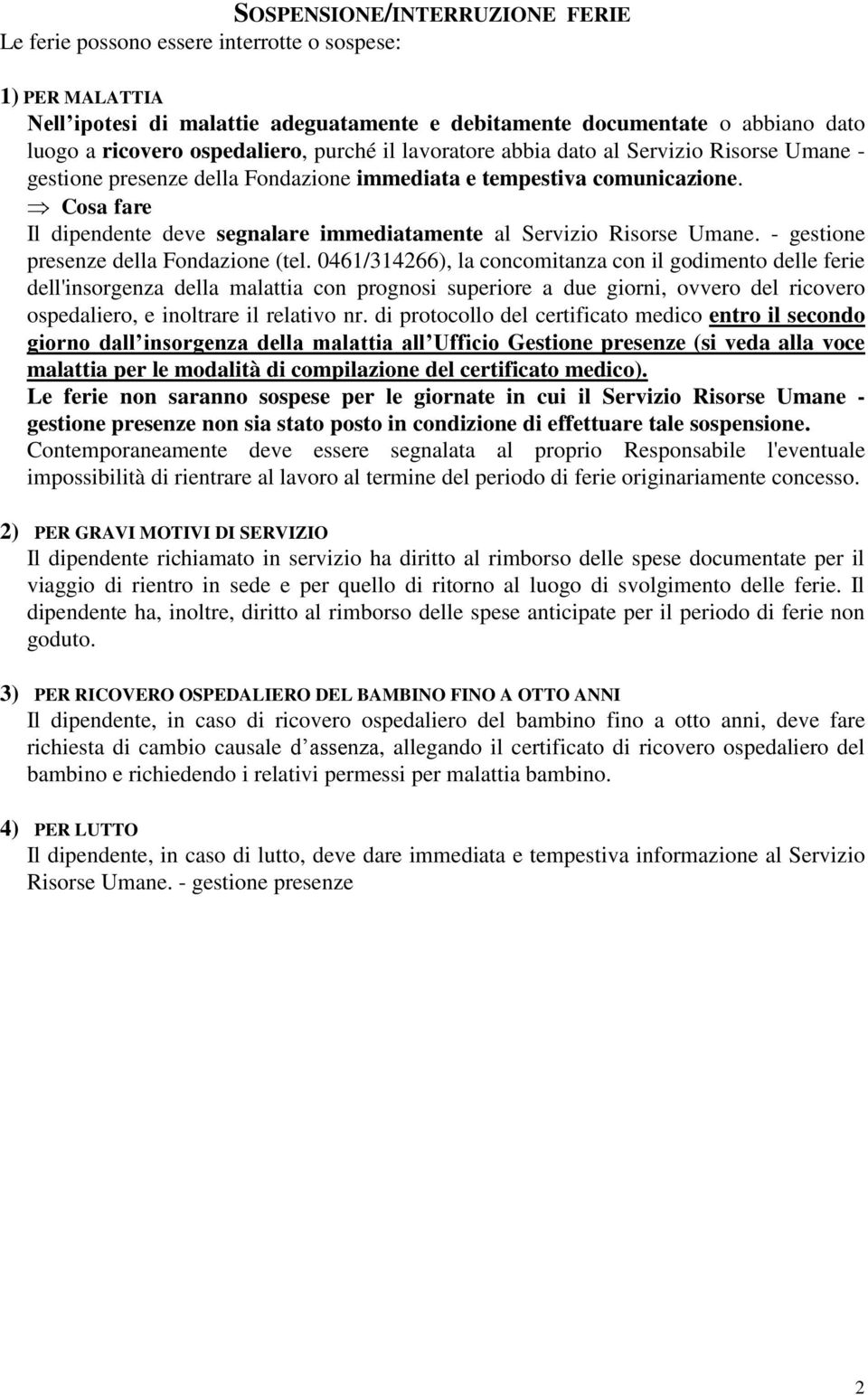 SOSPENSIONE/INTERRUZIONE FERIE
Le ferie possono essere interrotte o sospese:

1) PER MALATTIA
Nell ipotesi di malattie adeguatamente e debitamente documentate o abbiano dato luogo a ricovero ospedaliero, purché il lavoratore abbia dato al Servizio Risorse Umane - gestione presenze della Fondazione immediata e tempestiva comunicazione.
⇒ Cosa fare
Il dipendente deve segnalare immediatamente al Servizio Risorse Umane. - gestione presenze della Fondazione (tel. 0461/314266), la concomitanza con il godimento delle ferie dell'insorgenza della malattia con prognosi superiore a due giorni, ovvero del ricovero ospedaliero, e inoltrare il relativo nr. di protocollo del certificato medico entro il secondo giorno dall insorgenza della malattia all Ufficio Gestione presenze (si veda alla voce malattia per le modalità di compilazione del certificato medico).
Le ferie non saranno sospese per le giornate in cui il Servizio Risorse Umane - gestione presenze non sia stato posto in condizione di effettuare tale sospensione.
Contemporaneamente deve essere segnalata al proprio Responsabile l'eventuale impossibilità di rientrare al lavoro al termine del periodo di ferie originariamente concesso.

2) PER GRAVI MOTIVI DI SERVIZIO
Il dipendente richiamato in servizio ha diritto al rimborso delle spese documentate per il viaggio di rientro in sede e per quello di ritorno al luogo di svolgimento delle ferie. Il dipendente ha, inoltre, diritto al rimborso delle spese anticipate per il periodo di ferie non goduto.

3) PER RICOVERO OSPEDALIERO DEL BAMBINO FINO A OTTO ANNI
Il dipendente, in caso di ricovero ospedaliero del bambino fino a otto anni, deve fare richiesta di cambio causale d assenza, allegando il certificato di ricovero ospedaliero del bambino e richiedendo i relativi permessi per malattia bambino.

4) PER LUTTO
Il dipendente, in caso di lutto, deve dare immediata e tempestiva informazione al Servizio Risorse Umane. - gestione presenze

2